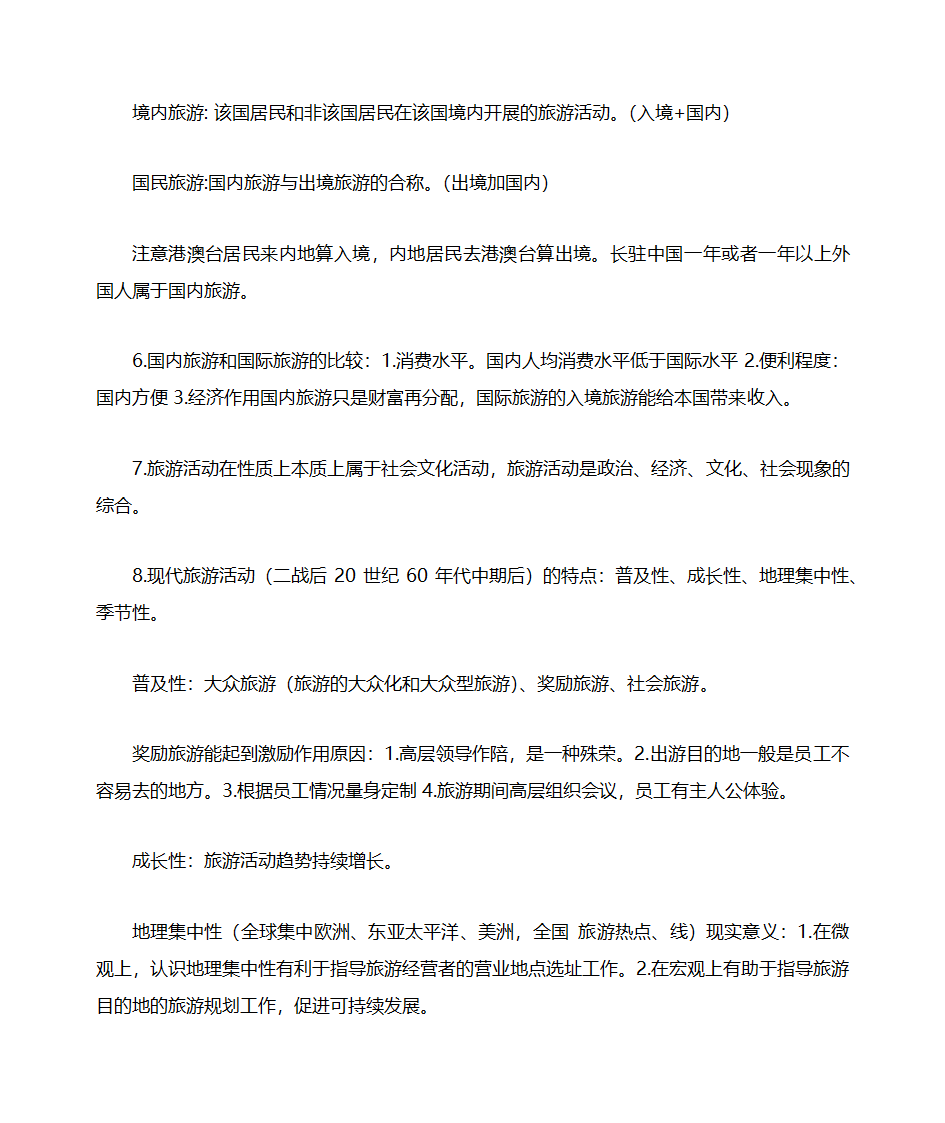 境内旅游: 该国居民和非该国居民在该国境内开展的旅游活动。(入境+国内)

国民旅游:国内旅游与出境旅游的合称。(出境加国内)

注意港澳台居民来内地算入境，内地居民去港澳台算出境。长驻中国一年或者一年以上外国人属于国内旅游。

6.国内旅游和国际旅游的比较：1.消费水平。国内人均消费水平低于国际水平 2.便利程度：国内方便 3.经济作用国内旅游只是财富再分配，国际旅游的入境旅游能给本国带来收入。

7.旅游活动在性质上本质上属于社会文化活动，旅游活动是政治、经济、文化、社会现象的综合。

8.现代旅游活动（二战后 20 世纪 60 年代中期后）的特点：普及性、成长性、地理集中性、季节性。

普及性：大众旅游（旅游的大众化和大众型旅游)、奖励旅游、社会旅游。

奖励旅游能起到激励作用原因：1.高层领导作陪，是一种殊荣。2.出游目的地一般是员工不容易去的地方。3.根据员工情况量身定制 4.旅游期间高层组织会议，员工有主人公体验。

成长性：旅游活动趋势持续增长。

地理集中性（全球集中欧洲、东亚太平洋、美洲，全国 旅游热点、线）现实意义：1.在微观上，认识地理集中性有利于指导旅游经营者的营业地点选址工作。2.在宏观上有助于指导旅游目的地的旅游规划工作，促进可持续发展。